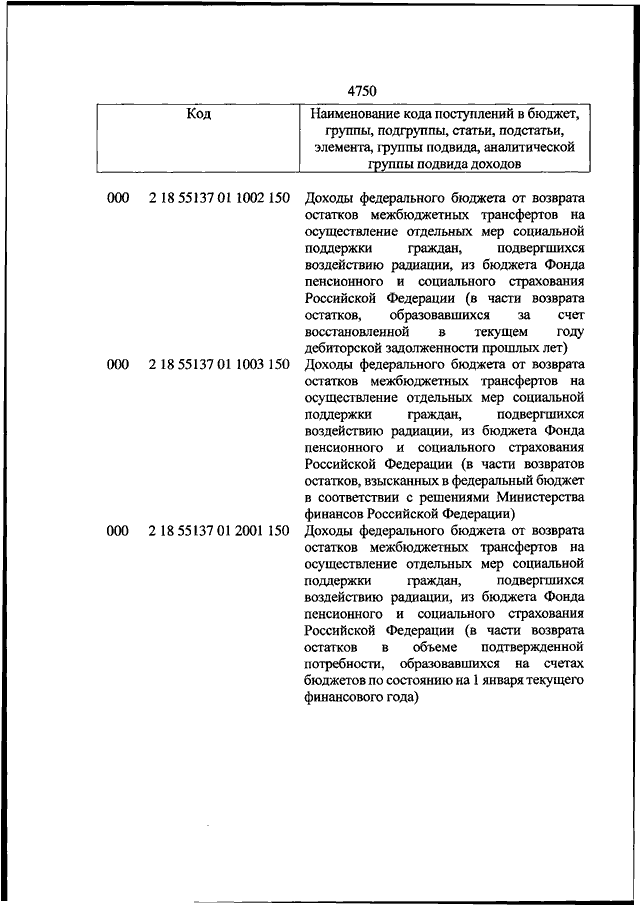 4750

| Код | Наименование кода поступлений в бюджет, группы, подгруппы, статьи, подстатьи, элемента, группы подвида, аналитической группы подвида доходов |
|---|---|
| 000 2 18 55137 01 1002 150 | Доходы федерального бюджета от возврата остатков межбюджетных трансфертов на осуществление отдельных мер социальной поддержки граждан, подвергшихся воздействию радиации, из бюджета Фонда пенсионного и социального страхования Российской Федерации (в части возврата остатков, образовавшихся за счет восстановленной в текущем году дебиторской задолженности прошлых лет) |
| 000 2 18 55137 01 1003 150 | Доходы федерального бюджета от возврата остатков межбюджетных трансфертов на осуществление отдельных мер социальной поддержки граждан, подвергшихся воздействию радиации, из бюджета Фонда пенсионного и социального страхования Российской Федерации (в части возвратов остатков, взысканных в федеральный бюджет в соответствии с решениями Министерства финансов Российской Федерации) |
| 000 2 18 55137 01 2001 150 | Доходы федерального бюджета от возврата остатков межбюджетных трансфертов на осуществление отдельных мер социальной поддержки граждан, подвергшихся воздействию радиации, из бюджета Фонда пенсионного и социального страхования Российской Федерации (в части возврата остатков в объеме подтвержденной потребности, образовавшихся на счетах бюджетов по состоянию на 1 января текущего финансового года) |